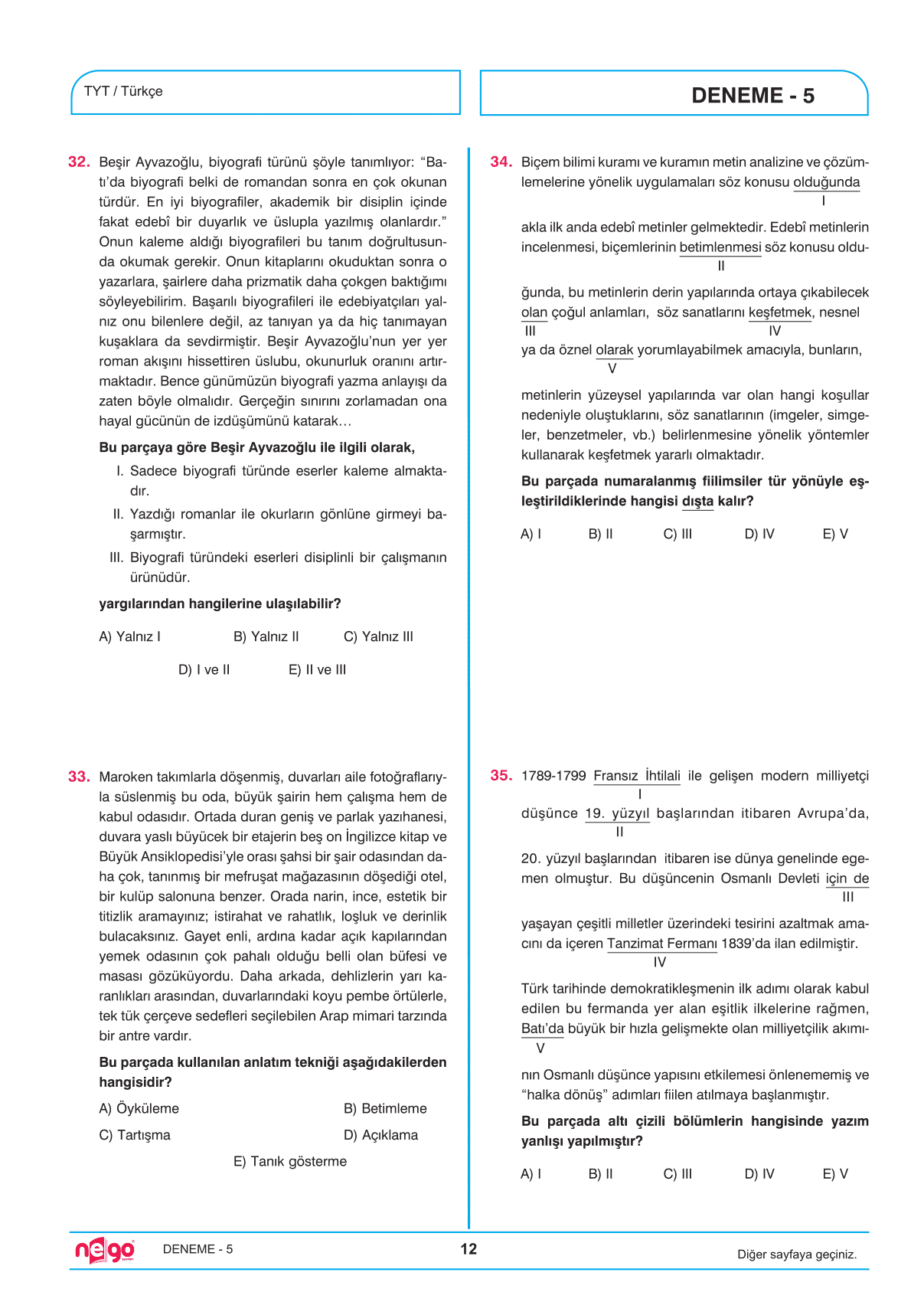 TYT / Türkçe

DENEME - 5

32. Beşir Ayvazoğlu, biyografi türünü şöyle tanımlıyor: "Batı'da biyografi belki de romandan sonra en çok okunan türdür. En iyi biyografiler, akademik bir disiplin içinde fakat edebî bir duyarlık ve üslupla yazılmış olanlardır." Onun kaleme aldığı biyografileri bu tanım doğrultusunda okumak gerekir. Onun kitaplarını okuduktan sonra o yazarlara, şairlere daha prizmatik daha çokgen baktığımı söyleyebilirim. Başarılı biyografileri ile edebiyatçıları yalnız onu bilenlere değil, az tanıyan ya da hiç tanımayan kuşaklara da sevdirmiştir. Beşir Ayvazoğlu'nun yer yer roman akışını hissettiren üslubu, okunurluk oranını artırmaktadır. Bence günümüzün biyografi yazma anlayışı da zaten böyle olmalıdır. Gerçeğin sınırını zorlamadan ona hayal gücünün de izdüşümünü katarak…

Bu parçaya göre Beşir Ayvazoğlu ile ilgili olarak,

I. Sadece biyografi türünde eserler kaleme almaktadır.

II. Yazdığı romanlar ile okurların gönlüne girmeyi başarmıştır.

III. Biyografi türündeki eserleri disiplinli bir çalışmanın ürünüdür.

yargılarından hangilerine ulaşılabilir?

A) Yalnız I B) Yalnız II C) Yalnız III

D) I ve II E) II ve III

33. Maroken takımlarla döşenmiş, duvarları aile fotoğraflarıyla süslenmiş bu oda, büyük şairin hem çalışma hem de kabul odasıdır. Ortada duran geniş ve parlak yazıhanesi, duvara yaslı büyücek bir etajerin beş on İngilizce kitap ve Büyük Ansiklopedisi'yle orası şahsi bir şair odasından daha çok, tanınmış bir mefruşat mağazasının döşediği otel, bir kulüp salonuna benzer. Orada narin, ince, estetik bir titizlik aramayınız; istirahat ve rahatlık, loşluk ve derinlik bulacaksınız. Gayet enli, ardına kadar açık kapılarından yemek odasının çok pahalı olduğu belli olan büfesi ve masası gözüküyordu. Daha arkada, dehlizlerin yarı karanlıkları arasından, duvarlarındaki koyu pembe örtülerle, tek tük çerçeve sedefleri seçilebilen Arap mimari tarzında bir antre vardır.

Bu parçada kullanılan anlatım tekniği aşağıdakilerden hangisidir?

A) Öyküleme B) Betimleme

C) Tartışma D) Açıklama

E) Tanık gösterme

34. Biçem bilimi kuramı ve kuramın metin analizine ve çözümlemelerine yönelik uygulamaları söz konusu olduğunda
I
akla ilk anda edebî metinler gelmektedir. Edebî metinlerin incelenmesi, biçemlerinin betimlenmesi söz konusu oldu-
II
ğunda, bu metinlerin derin yapılarında ortaya çıkabilecek olan çoğul anlamları, söz sanatlarını keşfetmek, nesnel
III IV
ya da öznel olarak yorumlayabilmek amacıyla, bunların,
V
metinlerin yüzeysel yapılarında var olan hangi koşullar nedeniyle oluştuklarını, söz sanatlarının (imgeler, simgeler, benzetmeler, vb.) belirlenmesine yönelik yöntemler kullanarak keşfetmek yararlı olmaktadır.

Bu parçada numaralanmış fiilimsiler tür yönüyle eşleştirildiklerinde hangisi dışta kalır?

A) I B) II C) III D) IV E) V

35. 1789-1799 Fransız İhtilali ile gelişen modern milliyetçi
I
düşünce 19. yüzyıl başlarından itibaren Avrupa'da,
II
20. yüzyıl başlarından itibaren ise dünya genelinde egemen olmuştur. Bu düşüncenin Osmanlı Devleti için de
III
yaşayan çeşitli milletler üzerindeki tesirini azaltmak amacını da içeren Tanzimat Fermanı 1839'da ilan edilmiştir.
IV
Türk tarihinde demokratikleşmenin ilk adımı olarak kabul edilen bu fermanda yer alan eşitlik ilkelerine rağmen, Batı'da büyük bir hızla gelişmekte olan milliyetçilik akımı-
V
nın Osmanlı düşünce yapısını etkilemesi önlenememiş ve "halka dönüş" adımları fiilen atılmaya başlanmıştır.

Bu parçada altı çizili bölümlerin hangisinde yazım yanlışı yapılmıştır?

A) I B) II C) III D) IV E) V

nego DENEME - 5 12 Diğer sayfaya geçiniz.